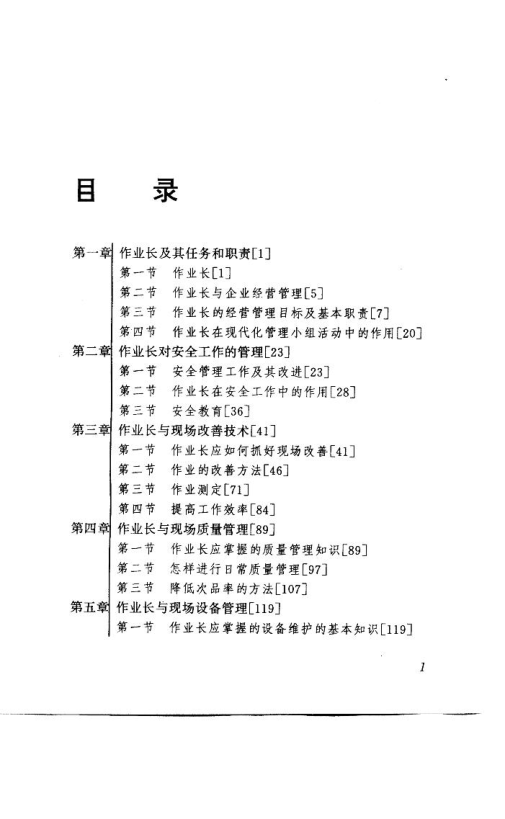 目　录

第一章　作业长及其任务和职责[1]
第一节　作业长[1]
第二节　作业长与企业经营管理[5]
第三节　作业长的经营管理目标及基本职责[7]
第四节　作业长在现代化管理小组活动中的作用[20]
第二章　作业长对安全工作的管理[23]
第一节　安全管理工作及其改进[23]
第二节　作业长在安全工作中的作用[28]
第三节　安全教育[36]
第三章　作业长与现场改善技术[41]
第一节　作业长应如何抓好现场改善[41]
第二节　作业的改善方法[46]
第三节　作业测定[71]
第四节　提高工作效率[84]
第四章　作业长与现场质量管理[89]
第一节　作业长应掌握的质量管理知识[89]
第二节　怎样进行日常质量管理[97]
第三节　降低次品率的方法[107]
第五章　作业长与现场设备管理[119]
第一节　作业长应掌握的设备维护的基本知识[119]

1